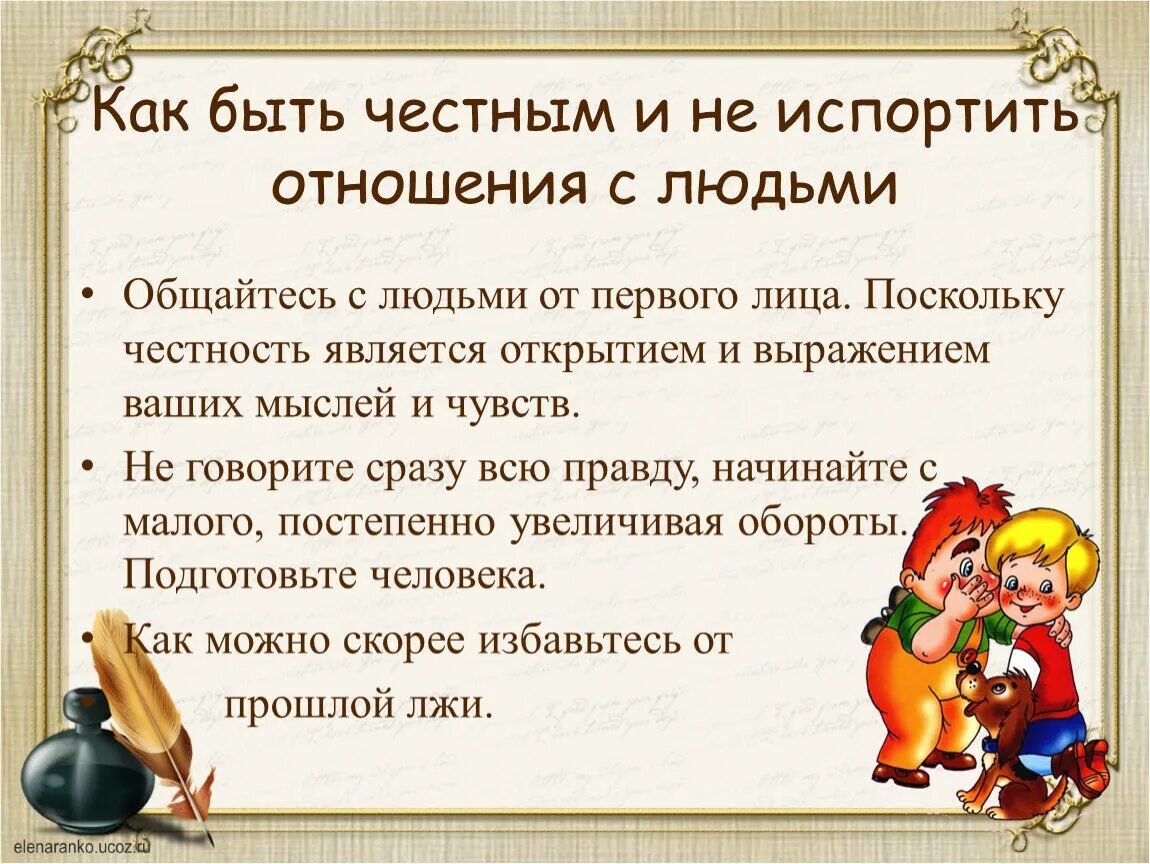 Как быть честным и не испортить отношения с людьми

• Общайтесь с людьми от первого лица. Поскольку честность является открытием и выражением ваших мыслей и чувств.
• Не говорите сразу всю правду, начинайте с малого, постепенно увеличивая обороты. Подготовьте человека.
• Как можно скорее избавьтесь от прошлой лжи.

elenaranko.ucoz.ru